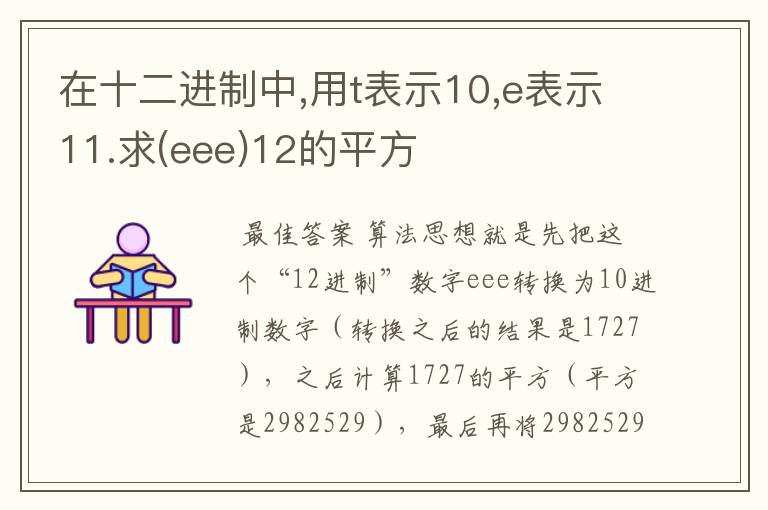 在十二进制中,用t表示10,e表示11.求(eee)12的平方

最佳答案 算法思想就是先把这个“12进制”数字eee转换为10进制数字（转换之后的结果是1727），之后计算1727的平方（平方是2982529），最后再将2982529